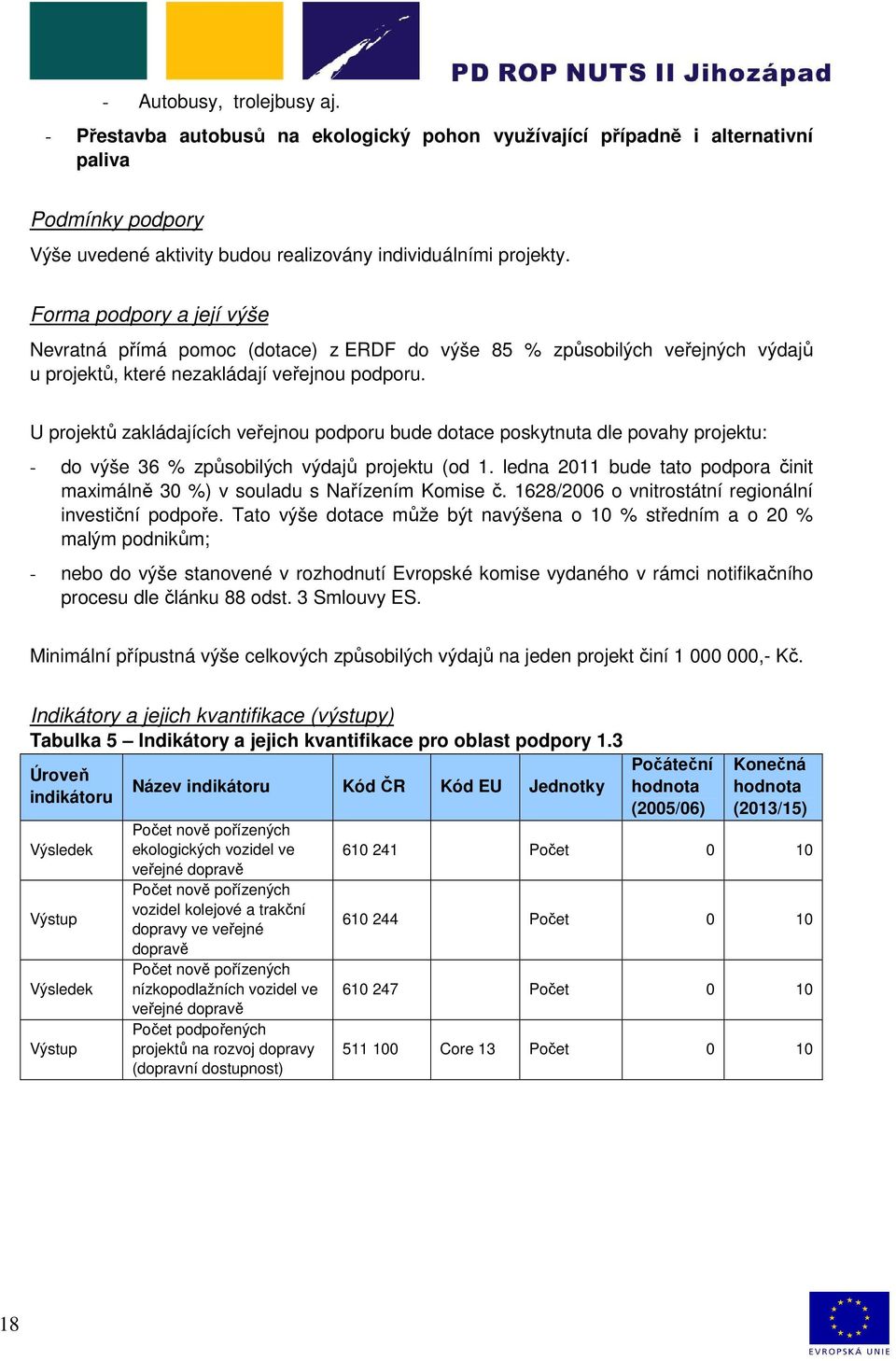 PD ROP NUTS II Jihozápad

- Autobusy, trolejbusy aj.

- Přestavba autobusů na ekologický pohon využívající případně i alternativní paliva

Podmínky podpory

Výše uvedené aktivity budou realizovány individuálními projekty.

Forma podpory a její výše

Nevratná přímá pomoc (dotace) z ERDF do výše 85 % způsobilých veřejných výdajů u projektů, které nezakládají veřejnou podporu.

U projektů zakládajících veřejnou podporu bude dotace poskytnuta dle povahy projektu:

- do výše 36 % způsobilých výdajů projektu (od 1. ledna 2011 bude tato podpora činit maximálně 30 %) v souladu s Nařízením Komise č. 1628/2006 o vnitrostátní regionální investiční podpoře. Tato výše dotace může být navýšena o 10 % středním a o 20 % malým podnikům;

- nebo do výše stanovené v rozhodnutí Evropské komise vydaného v rámci notifikačního procesu dle článku 88 odst. 3 Smlouvy ES.

Minimální přípustná výše celkových způsobilých výdajů na jeden projekt činí 1 000 000,- Kč.

Indikátory a jejich kvantifikace (výstupy)

Tabulka 5 – Indikátory a jejich kvantifikace pro oblast podpory 1.3

| Úroveň indikátoru | Název indikátoru | Kód ČR | Kód EU | Jednotky | Počáteční hodnota (2005/06) | Konečná hodnota (2013/15) |
|---|---|---|---|---|---|---|
| Výsledek | Počet nově pořízených ekologických vozidel ve veřejné dopravě | 610 241 | | Počet | 0 | 10 |
| Výstup | Počet nově pořízených vozidel kolejové a trakční dopravy ve veřejné dopravě | 610 244 | | Počet | 0 | 10 |
| Výsledek | Počet nově pořízených nízkopodlažních vozidel ve veřejné dopravě | 610 247 | | Počet | 0 | 10 |
| Výstup | Počet podpořených projektů na rozvoj dopravy (dopravní dostupnost) | 511 100 | Core 13 | Počet | 0 | 10 |

18

EVROPSKÁ UNIE